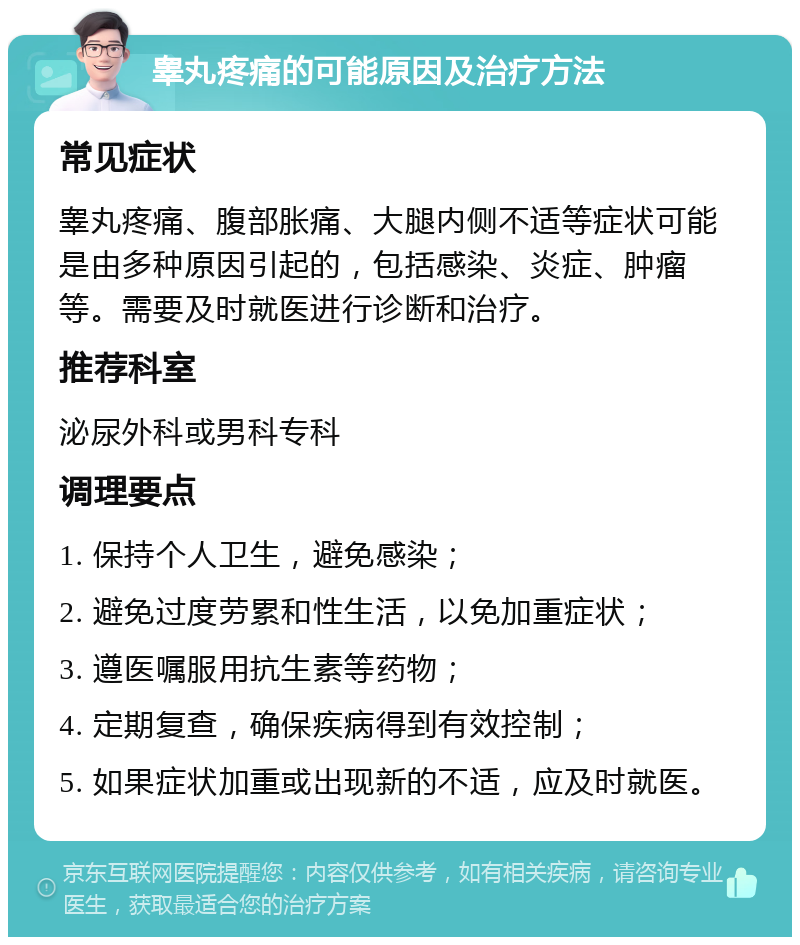 睾丸疼痛的可能原因及治疗方法

常见症状

睾丸疼痛、腹部胀痛、大腿内侧不适等症状可能是由多种原因引起的，包括感染、炎症、肿瘤等。需要及时就医进行诊断和治疗。

推荐科室

泌尿外科或男科专科

调理要点

1. 保持个人卫生，避免感染；

2. 避免过度劳累和性生活，以免加重症状；

3. 遵医嘱服用抗生素等药物；

4. 定期复查，确保疾病得到有效控制；

5. 如果症状加重或出现新的不适，应及时就医。

京东互联网医院提醒您：内容仅供参考，如有相关疾病，请咨询专业医生，获取最适合您的治疗方案